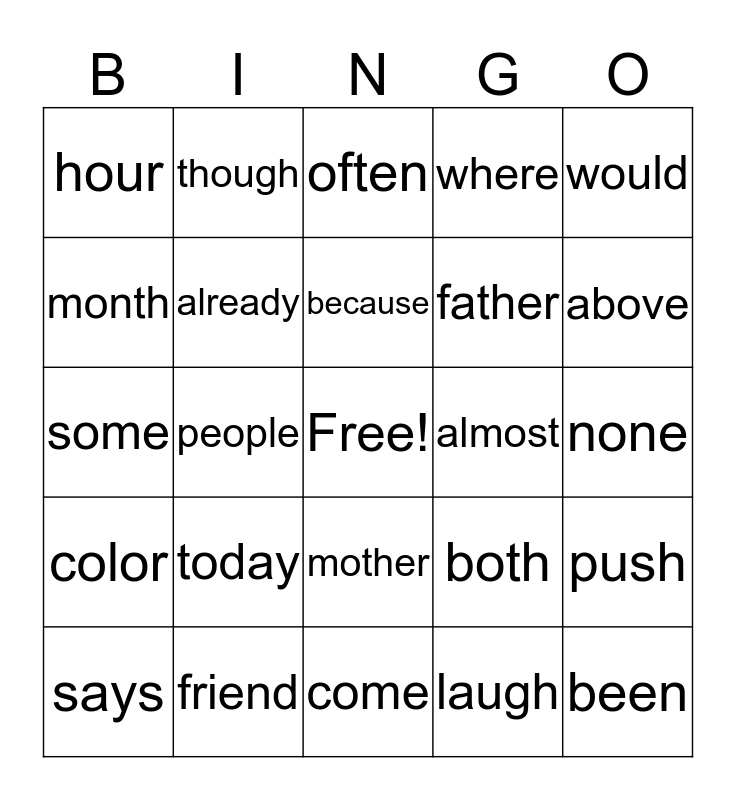 | B | I | N | G | O |
|---|---|---|---|---|
| hour | though | often | where | would |
| month | already | because | father | above |
| some | people | Free! | almost | none |
| color | today | mother | both | push |
| says | friend | come | laugh | been |